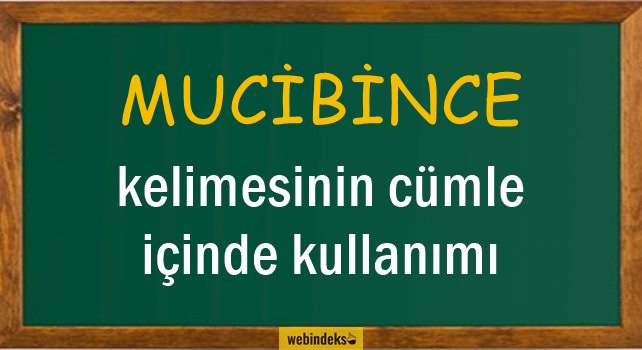 MUCİBİNCE

kelimesinin cümle içinde kullanımı

webindeks